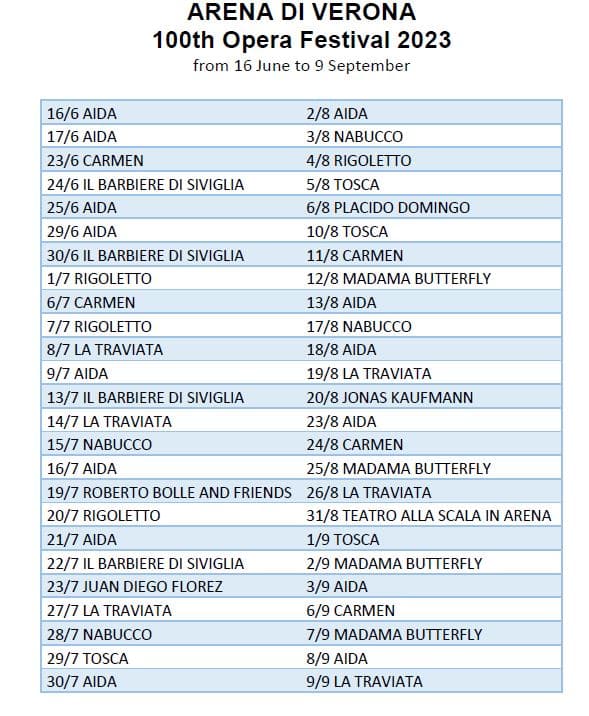 ARENA DI VERONA
100th Opera Festival 2023
from 16 June to 9 September

| | |
|---|---|
| 16/6 AIDA | 2/8 AIDA |
| 17/6 AIDA | 3/8 NABUCCO |
| 23/6 CARMEN | 4/8 RIGOLETTO |
| 24/6 IL BARBIERE DI SIVIGLIA | 5/8 TOSCA |
| 25/6 AIDA | 6/8 PLACIDO DOMINGO |
| 29/6 AIDA | 10/8 TOSCA |
| 30/6 IL BARBIERE DI SIVIGLIA | 11/8 CARMEN |
| 1/7 RIGOLETTO | 12/8 MADAMA BUTTERFLY |
| 6/7 CARMEN | 13/8 AIDA |
| 7/7 RIGOLETTO | 17/8 NABUCCO |
| 8/7 LA TRAVIATA | 18/8 AIDA |
| 9/7 AIDA | 19/8 LA TRAVIATA |
| 13/7 IL BARBIERE DI SIVIGLIA | 20/8 JONAS KAUFMANN |
| 14/7 LA TRAVIATA | 23/8 AIDA |
| 15/7 NABUCCO | 24/8 CARMEN |
| 16/7 AIDA | 25/8 MADAMA BUTTERFLY |
| 19/7 ROBERTO BOLLE AND FRIENDS | 26/8 LA TRAVIATA |
| 20/7 RIGOLETTO | 31/8 TEATRO ALLA SCALA IN ARENA |
| 21/7 AIDA | 1/9 TOSCA |
| 22/7 IL BARBIERE DI SIVIGLIA | 2/9 MADAMA BUTTERFLY |
| 23/7 JUAN DIEGO FLOREZ | 3/9 AIDA |
| 27/7 LA TRAVIATA | 6/9 CARMEN |
| 28/7 NABUCCO | 7/9 MADAMA BUTTERFLY |
| 29/7 TOSCA | 8/9 AIDA |
| 30/7 AIDA | 9/9 LA TRAVIATA |